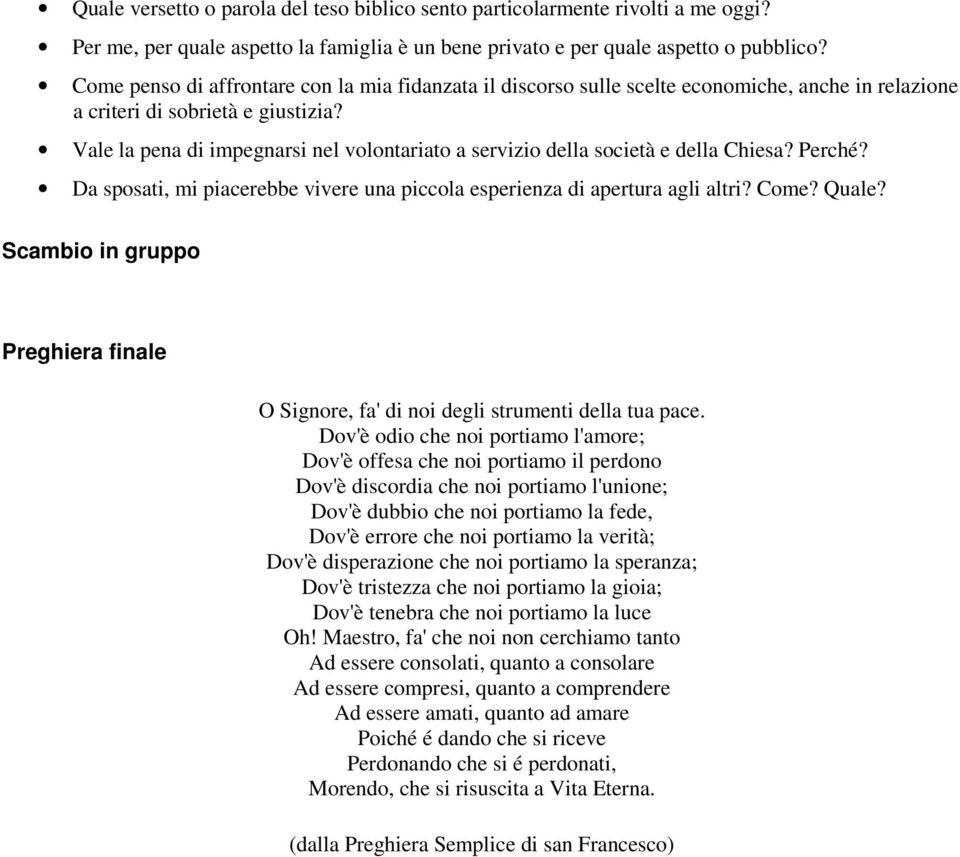 • Quale versetto o parola del teso biblico sento particolarmente rivolti a me oggi?
• Per me, per quale aspetto la famiglia è un bene privato e per quale aspetto o pubblico?
• Come penso di affrontare con la mia fidanzata il discorso sulle scelte economiche, anche in relazione a criteri di sobrietà e giustizia?
• Vale la pena di impegnarsi nel volontariato a servizio della società e della Chiesa? Perché?
• Da sposati, mi piacerebbe vivere una piccola esperienza di apertura agli altri? Come? Quale?

Scambio in gruppo

Preghiera finale

O Signore, fa' di noi degli strumenti della tua pace.
Dov'è odio che noi portiamo l'amore;
Dov'è offesa che noi portiamo il perdono
Dov'è discordia che noi portiamo l'unione;
Dov'è dubbio che noi portiamo la fede,
Dov'è errore che noi portiamo la verità;
Dov'è disperazione che noi portiamo la speranza;
Dov'è tristezza che noi portiamo la gioia;
Dov'è tenebra che noi portiamo la luce
Oh! Maestro, fa' che noi non cerchiamo tanto
Ad essere consolati, quanto a consolare
Ad essere compresi, quanto a comprendere
Ad essere amati, quanto ad amare
Poiché é dando che si riceve
Perdonando che si é perdonati,
Morendo, che si risuscita a Vita Eterna.

(dalla Preghiera Semplice di san Francesco)